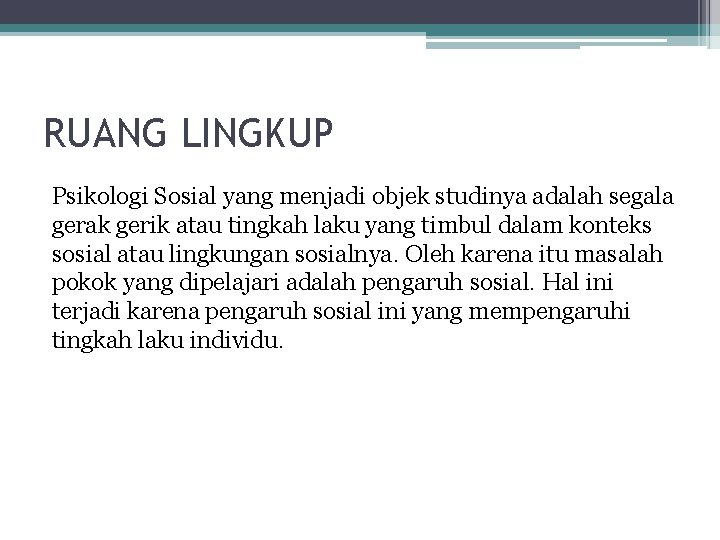 RUANG LINGKUP

Psikologi Sosial yang menjadi objek studinya adalah segala gerak gerik atau tingkah laku yang timbul dalam konteks sosial atau lingkungan sosialnya. Oleh karena itu masalah pokok yang dipelajari adalah pengaruh sosial. Hal ini terjadi karena pengaruh sosial ini yang mempengaruhi tingkah laku individu.